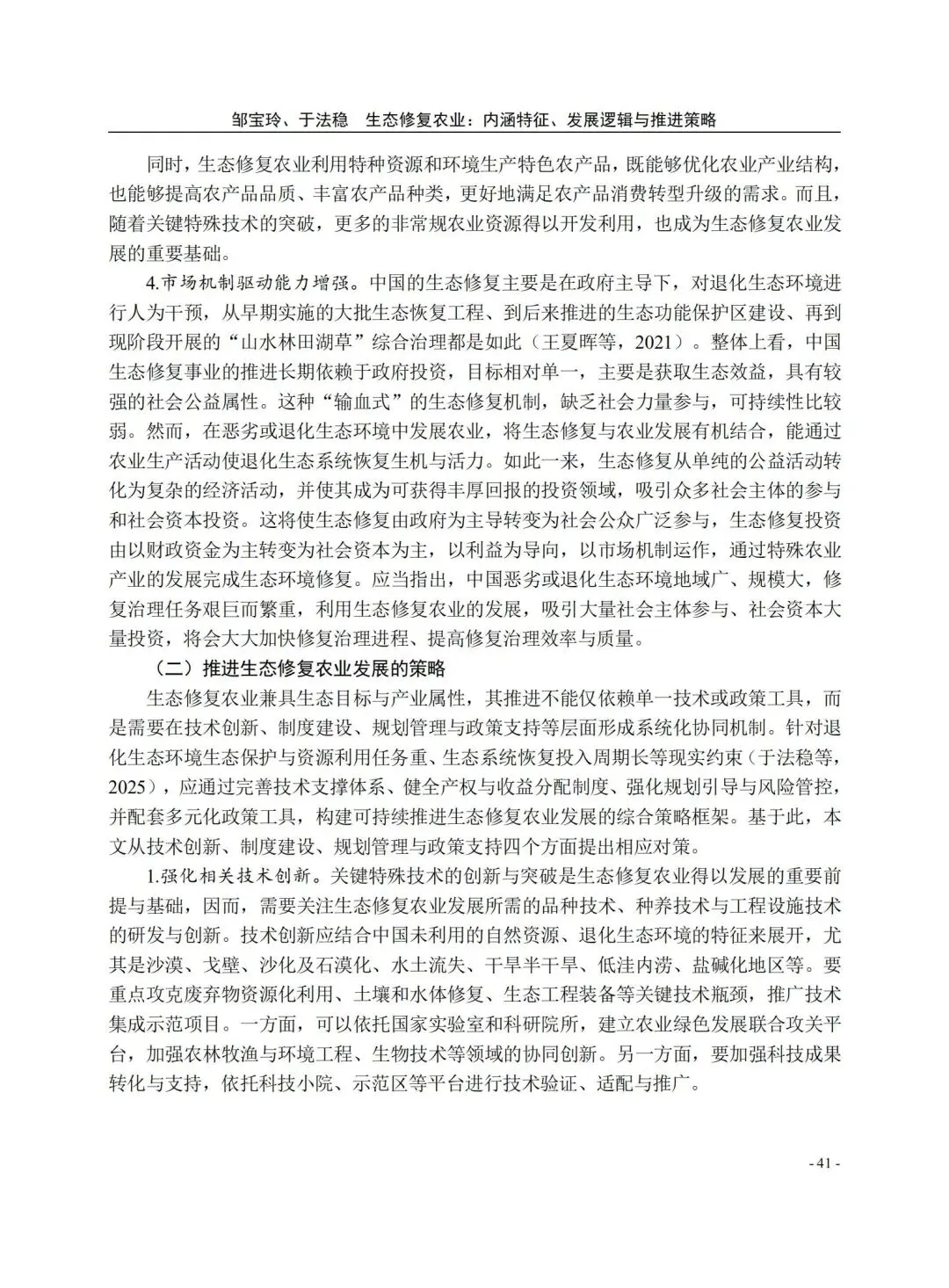 邹宝玲、于法稳　生态修复农业：内涵特征、发展逻辑与推进策略

同时，生态修复农业利用特种资源和环境生产特色农产品，既能够优化农业产业结构，也能够提高农产品品质、丰富农产品种类，更好地满足农产品消费转型升级的需求。而且，随着关键特殊技术的突破，更多的非常规农业资源得以开发利用，也成为生态修复农业发展的重要基础。

4.市场机制驱动能力增强。中国的生态修复主要是在政府主导下，对退化生态环境进行人为干预，从早期实施的大批生态恢复工程、到后来推进的生态功能保护区建设、再到现阶段开展的“山水林田湖草”综合治理都是如此（王夏晖等，2021）。整体上看，中国生态修复事业的推进长期依赖于政府投资，目标相对单一，主要是获取生态效益，具有较强的社会公益属性。这种“输血式”的生态修复机制，缺乏社会力量参与，可持续性比较弱。然而，在恶劣或退化生态环境中发展农业，将生态修复与农业发展有机结合，能通过农业生产活动使退化生态系统恢复生机与活力。如此一来，生态修复从单纯的公益活动转化为复杂的经济活动，并使其成为可获得丰厚回报的投资领域，吸引众多社会主体的参与和社会资本投资。这将使生态修复由政府为主导转变为社会公众广泛参与，生态修复投资由以财政资金为主转变为社会资本为主，以利益为导向，以市场机制运作，通过特殊农业产业的发展完成生态环境修复。应当指出，中国恶劣或退化生态环境地域广、规模大，修复治理任务艰巨而繁重，利用生态修复农业的发展，吸引大量社会主体参与、社会资本大量投资，将会大大加快修复治理进程、提高修复治理效率与质量。

（二）推进生态修复农业发展的策略

生态修复农业兼具生态目标与产业属性，其推进不能仅依赖单一技术或政策工具，而是需要在技术创新、制度建设、规划管理与政策支持等层面形成系统化协同机制。针对退化生态环境生态保护与资源利用任务重、生态系统恢复投入周期长等现实约束（于法稳等，2025），应通过完善技术支撑体系、健全产权与收益分配制度、强化规划引导与风险管控，并配套多元化政策工具，构建可持续推进生态修复农业发展的综合策略框架。基于此，本文从技术创新、制度建设、规划管理与政策支持四个方面提出相应对策。

1.强化相关技术创新。关键特殊技术的创新与突破是生态修复农业得以发展的重要前提与基础，因而，需要关注生态修复农业发展所需的品种技术、种养技术与工程设施技术的研发与创新。技术创新应结合中国未利用的自然资源、退化生态环境的特征来展开，尤其是沙漠、戈壁、沙化及石漠化、水土流失、干旱半干旱、低洼内涝、盐碱化地区等。要重点攻克废弃物资源化利用、土壤和水体修复、生态工程装备等关键技术瓶颈，推广技术集成示范项目。一方面，可以依托国家实验室和科研院所，建立农业绿色发展联合攻关平台，加强农林牧渔与环境工程、生物技术等领域的协同创新。另一方面，要加强科技成果转化与支持，依托科技小院、示范区等平台进行技术验证、适配与推广。

- 41 -